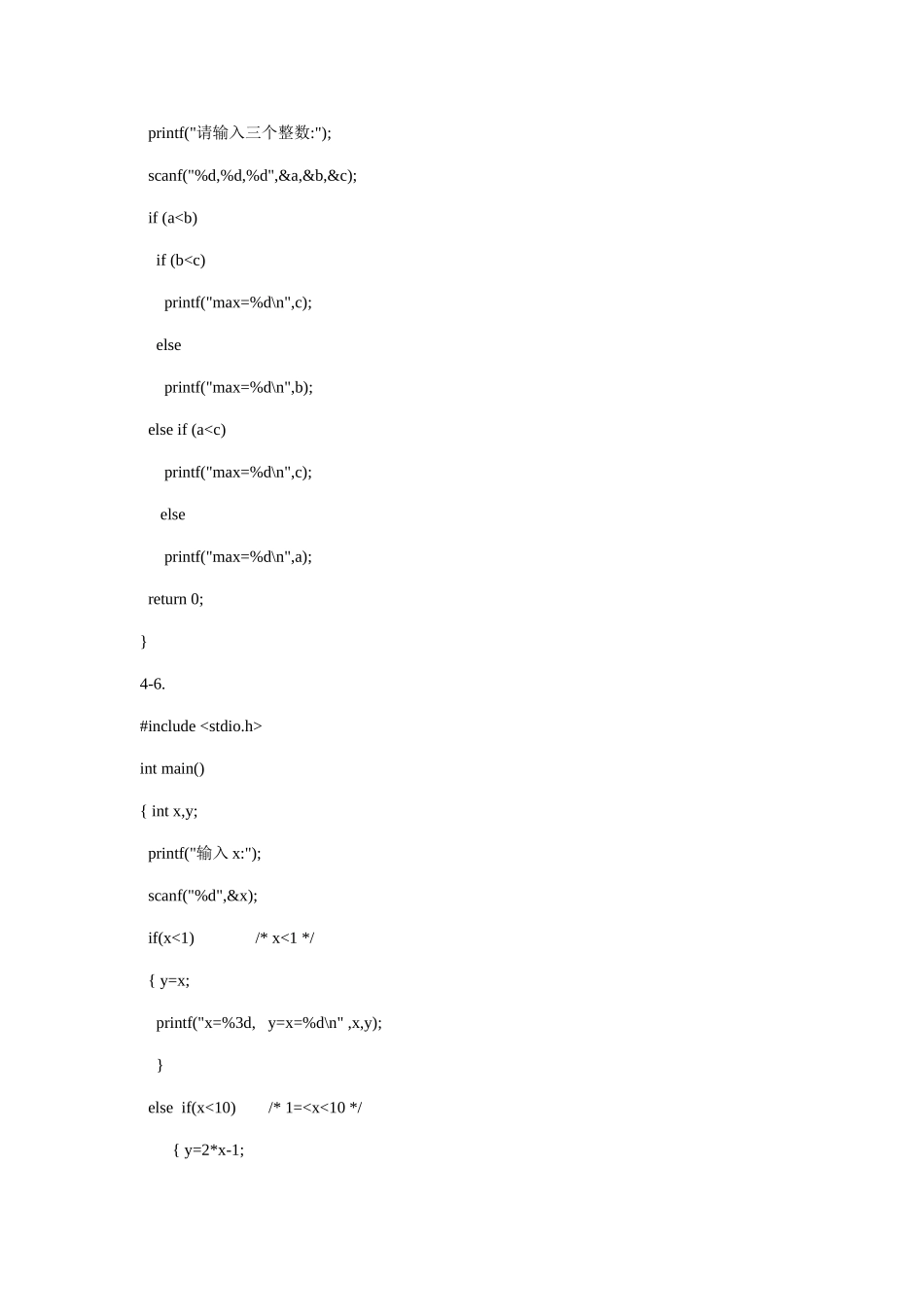 printf("请输入三个整数:");

scanf("%d,%d,%d",&a,&b,&c);

if (a<b)

if (b<c)

printf("max=%d\n",c);

else

printf("max=%d\n",b);

else if (a<c)

printf("max=%d\n",c);

else

printf("max=%d\n",a);

return 0;

}

4-6.

#include <stdio.h>

int main()

{ int x,y;

printf("输入 x:");

scanf("%d",&x);

if(x<1) /* x<1 */

{ y=x;

printf("x=%3d, y=x=%d\n" ,x,y);

}

else if(x<10) /* 1=<x<10 */

{ y=2*x-1;